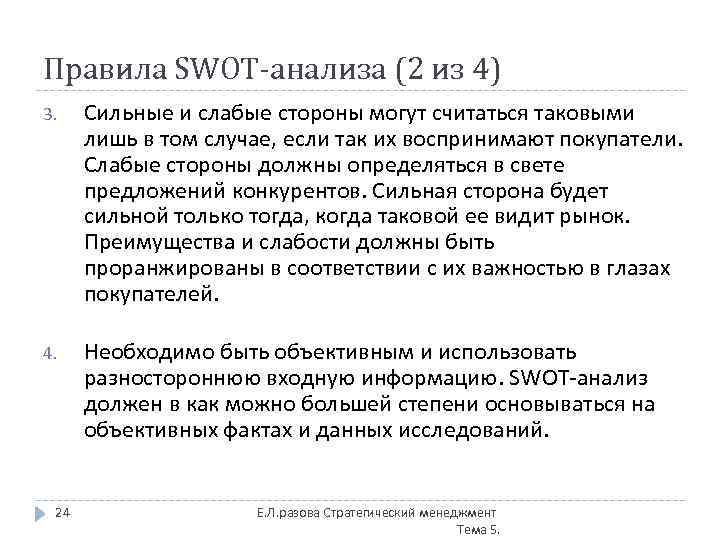 Правила SWOT-анализа (2 из 4)

3. Сильные и слабые стороны могут считаться таковыми лишь в том случае, если так их воспринимают покупатели. Слабые стороны должны определяться в свете предложений конкурентов. Сильная сторона будет сильной только тогда, когда таковой ее видит рынок. Преимущества и слабости должны быть проранжированы в соответствии с их важностью в глазах покупателей.

4. Необходимо быть объективным и использовать разностороннюю входную информацию. SWOT-анализ должен в как можно большей степени основываться на объективных фактах и данных исследований.

24 Е.Л.разова Стратегический менеджмент Тема 5.